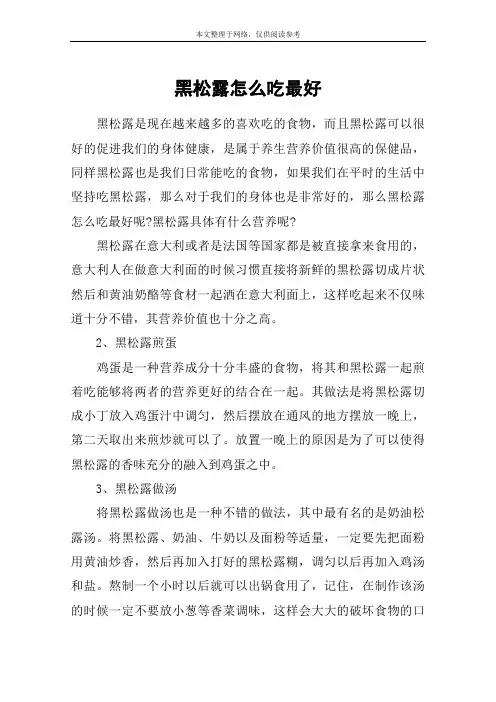 本文整理于网络，仅供阅读参考

黑松露怎么吃最好

黑松露是现在越来越多的喜欢吃的食物，而且黑松露可以很好的促进我们的身体健康，是属于养生营养价值很高的保健品，同样黑松露也是我们日常能吃的食物，如果我们在平时的生活中坚持吃黑松露，那么对于我们的身体也是非常好的，那么黑松露怎么吃最好呢?黑松露具体有什么营养呢?

黑松露在意大利或者是法国等国家都是被直接拿来食用的，意大利人在做意大利面的时候习惯直接将新鲜的黑松露切成片状然后和黄油奶酪等食材一起洒在意大利面上，这样吃起来不仅味道十分不错，其营养价值也十分之高。

2、黑松露煎蛋

鸡蛋是一种营养成分十分丰盛的食物，将其和黑松露一起煎着吃能够将两者的营养更好的结合在一起。其做法是将黑松露切成小丁放入鸡蛋汁中调匀，然后摆放在通风的地方摆放一晚上，第二天取出来煎炒就可以了。放置一晚上的原因是为了可以使得黑松露的香味充分的融入到鸡蛋之中。

3、黑松露做汤

将黑松露做汤也是一种不错的做法，其中最有名的是奶油松露汤。将黑松露、奶油、牛奶以及面粉等适量，一定要先把面粉用黄油炒香，然后再加入打好的黑松露糊，调匀以后再加入鸡汤和盐。熬制一个小时以后就可以出锅食用了，记住，在制作该汤的时候一定不要放小葱等香菜调味，这样会大大的破坏食物的口